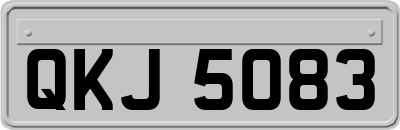 QKJ 5083